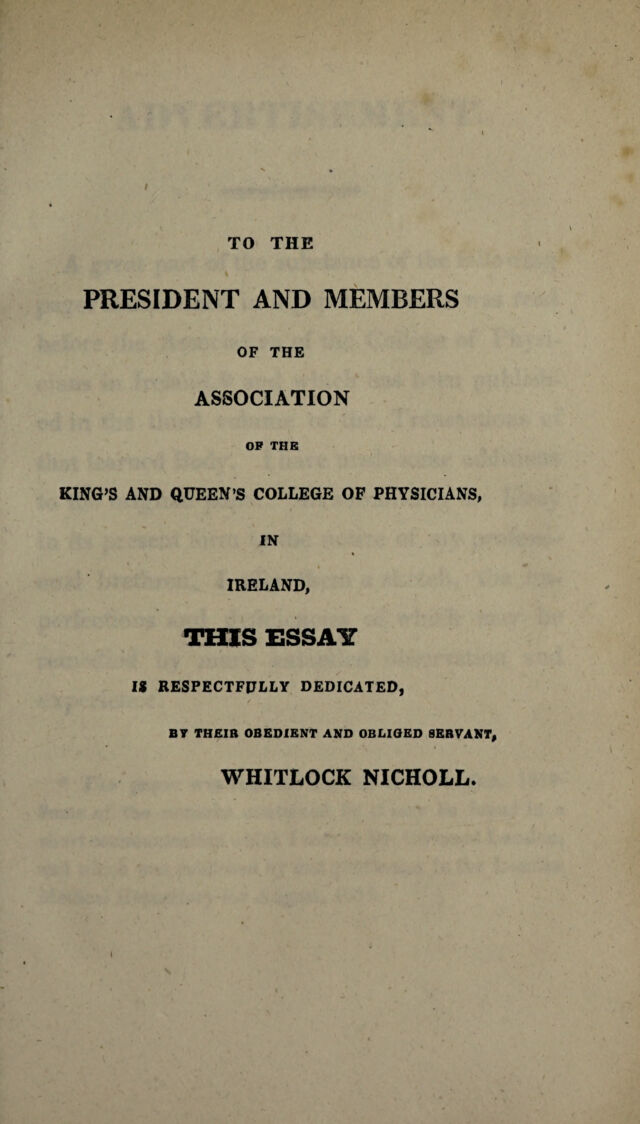 TO THE

PRESIDENT AND MEMBERS

OF THE

ASSOCIATION

OF THE

KING'S AND QUEEN'S COLLEGE OF PHYSICIANS,

IN

IRELAND,

THIS ESSAY

IS RESPECTFULLY DEDICATED,

BY THEIR OBEDIENT AND OBLIGED SERVANT,

WHITLOCK NICHOLL.